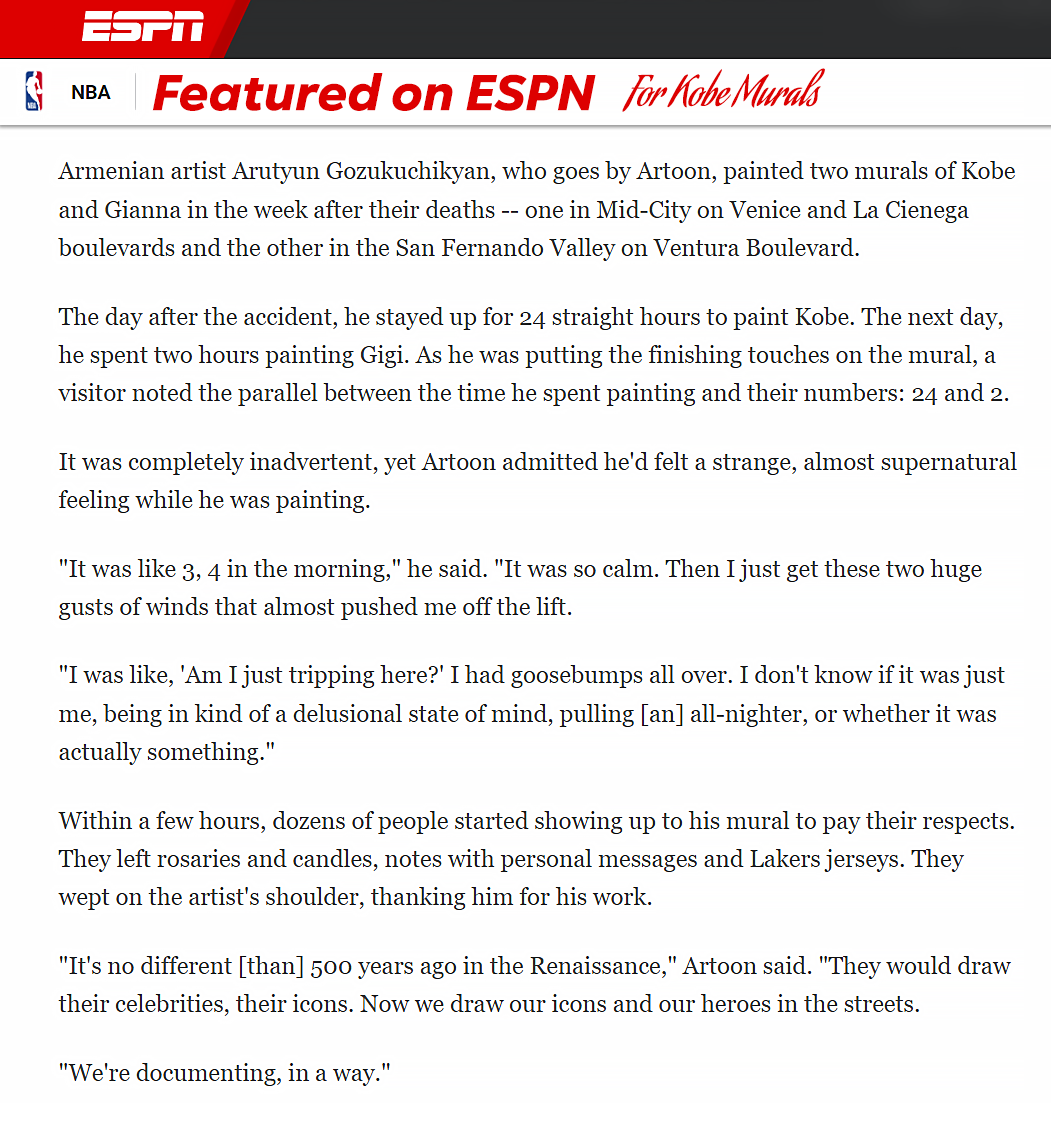 ESPN

NBA Featured on ESPN For Kobe Murals

Armenian artist Arutyun Gozukuchikyan, who goes by Artoon, painted two murals of Kobe and Gianna in the week after their deaths -- one in Mid-City on Venice and La Cienega boulevards and the other in the San Fernando Valley on Ventura Boulevard.

The day after the accident, he stayed up for 24 straight hours to paint Kobe. The next day, he spent two hours painting Gigi. As he was putting the finishing touches on the mural, a visitor noted the parallel between the time he spent painting and their numbers: 24 and 2.

It was completely inadvertent, yet Artoon admitted he'd felt a strange, almost supernatural feeling while he was painting.

"It was like 3, 4 in the morning," he said. "It was so calm. Then I just get these two huge gusts of winds that almost pushed me off the lift.

"I was like, 'Am I just tripping here?' I had goosebumps all over. I don't know if it was just me, being in kind of a delusional state of mind, pulling [an] all-nighter, or whether it was actually something."

Within a few hours, dozens of people started showing up to his mural to pay their respects. They left rosaries and candles, notes with personal messages and Lakers jerseys. They wept on the artist's shoulder, thanking him for his work.

"It's no different [than] 500 years ago in the Renaissance," Artoon said. "They would draw their celebrities, their icons. Now we draw our icons and our heroes in the streets.

"We're documenting, in a way."